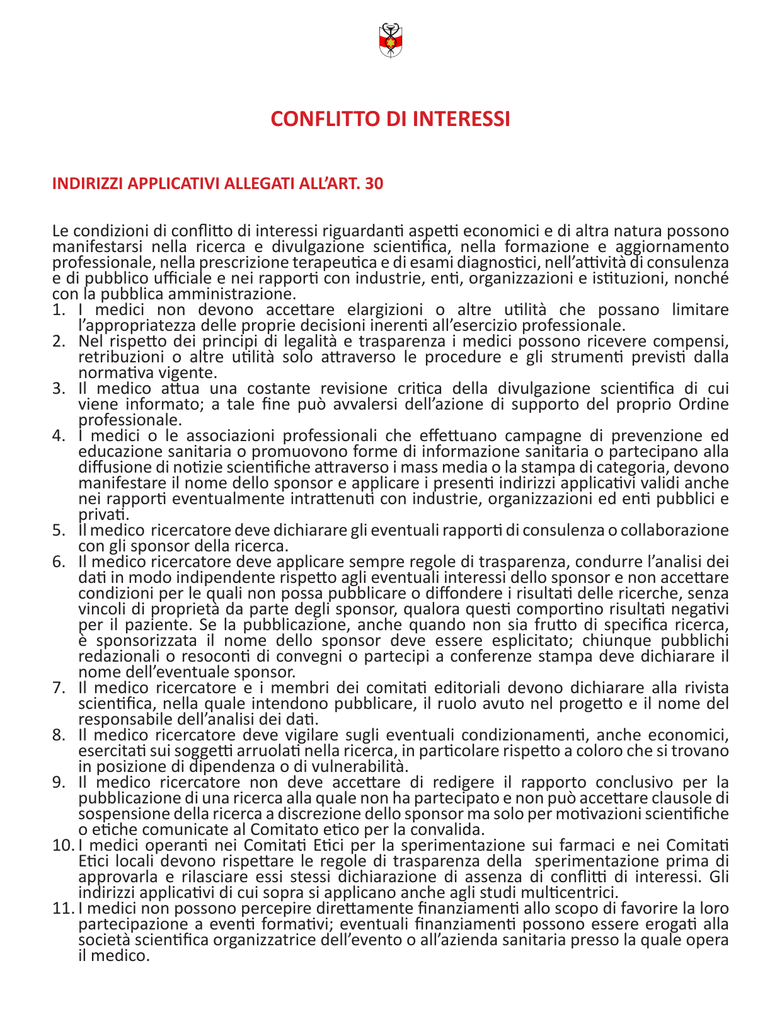 CONFLITTO DI INTERESSI

INDIRIZZI APPLICATIVI ALLEGATI ALL'ART. 30

Le condizioni di conflitto di interessi riguardanti aspetti economici e di altra natura possono manifestarsi nella ricerca e divulgazione scientifica, nella formazione e aggiornamento professionale, nella prescrizione terapeutica e di esami diagnostici, nell'attività di consulenza e di pubblico ufficiale e nei rapporti con industrie, enti, organizzazioni e istituzioni, nonché con la pubblica amministrazione.
1. I medici non devono accettare elargizioni o altre utilità che possano limitare l'appropriatezza delle proprie decisioni inerenti all'esercizio professionale.
2. Nel rispetto dei principi di legalità e trasparenza i medici possono ricevere compensi, retribuzioni o altre utilità solo attraverso le procedure e gli strumenti previsti dalla normativa vigente.
3. Il medico attua una costante revisione critica della divulgazione scientifica di cui viene informato; a tale fine può avvalersi dell'azione di supporto del proprio Ordine professionale.
4. I medici o le associazioni professionali che effettuano campagne di prevenzione ed educazione sanitaria o promuovono forme di informazione sanitaria o partecipano alla diffusione di notizie scientifiche attraverso i mass media o la stampa di categoria, devono manifestare il nome dello sponsor e applicare i presenti indirizzi applicativi validi anche nei rapporti eventualmente intrattenuti con industrie, organizzazioni ed enti pubblici e privati.
5. Il medico ricercatore deve dichiarare gli eventuali rapporti di consulenza o collaborazione con gli sponsor della ricerca.
6. Il medico ricercatore deve applicare sempre regole di trasparenza, condurre l'analisi dei dati in modo indipendente rispetto agli eventuali interessi dello sponsor e non accettare condizioni per le quali non possa pubblicare o diffondere i risultati delle ricerche, senza vincoli di proprietà da parte degli sponsor, qualora questi comportino risultati negativi per il paziente. Se la pubblicazione, anche quando non sia frutto di specifica ricerca, è sponsorizzata il nome dello sponsor deve essere esplicitato; chiunque pubblichi redazionali o resoconti di convegni o partecipi a conferenze stampa deve dichiarare il nome dell'eventuale sponsor.
7. Il medico ricercatore e i membri dei comitati editoriali devono dichiarare alla rivista scientifica, nella quale intendono pubblicare, il ruolo avuto nel progetto e il nome del responsabile dell'analisi dei dati.
8. Il medico ricercatore deve vigilare sugli eventuali condizionamenti, anche economici, esercitati sui soggetti arruolati nella ricerca, in particolare rispetto a coloro che si trovano in posizione di dipendenza o di vulnerabilità.
9. Il medico ricercatore non deve accettare di redigere il rapporto conclusivo per la pubblicazione di una ricerca alla quale non ha partecipato e non può accettare clausole di sospensione della ricerca a discrezione dello sponsor ma solo per motivazioni scientifiche o etiche comunicate al Comitato etico per la convalida.
10. I medici operanti nei Comitati Etici per la sperimentazione sui farmaci e nei Comitati Etici locali devono rispettare le regole di trasparenza della sperimentazione prima di approvarla e rilasciare essi stessi dichiarazione di assenza di conflitti di interessi. Gli indirizzi applicativi di cui sopra si applicano anche agli studi multicentrici.
11. I medici non possono percepire direttamente finanziamenti allo scopo di favorire la loro partecipazione a eventi formativi; eventuali finanziamenti possono essere erogati alla società scientifica organizzatrice dell'evento o all'azienda sanitaria presso la quale opera il medico.